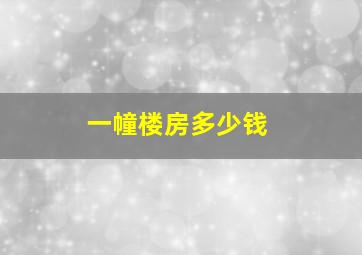 一幢楼房多少钱